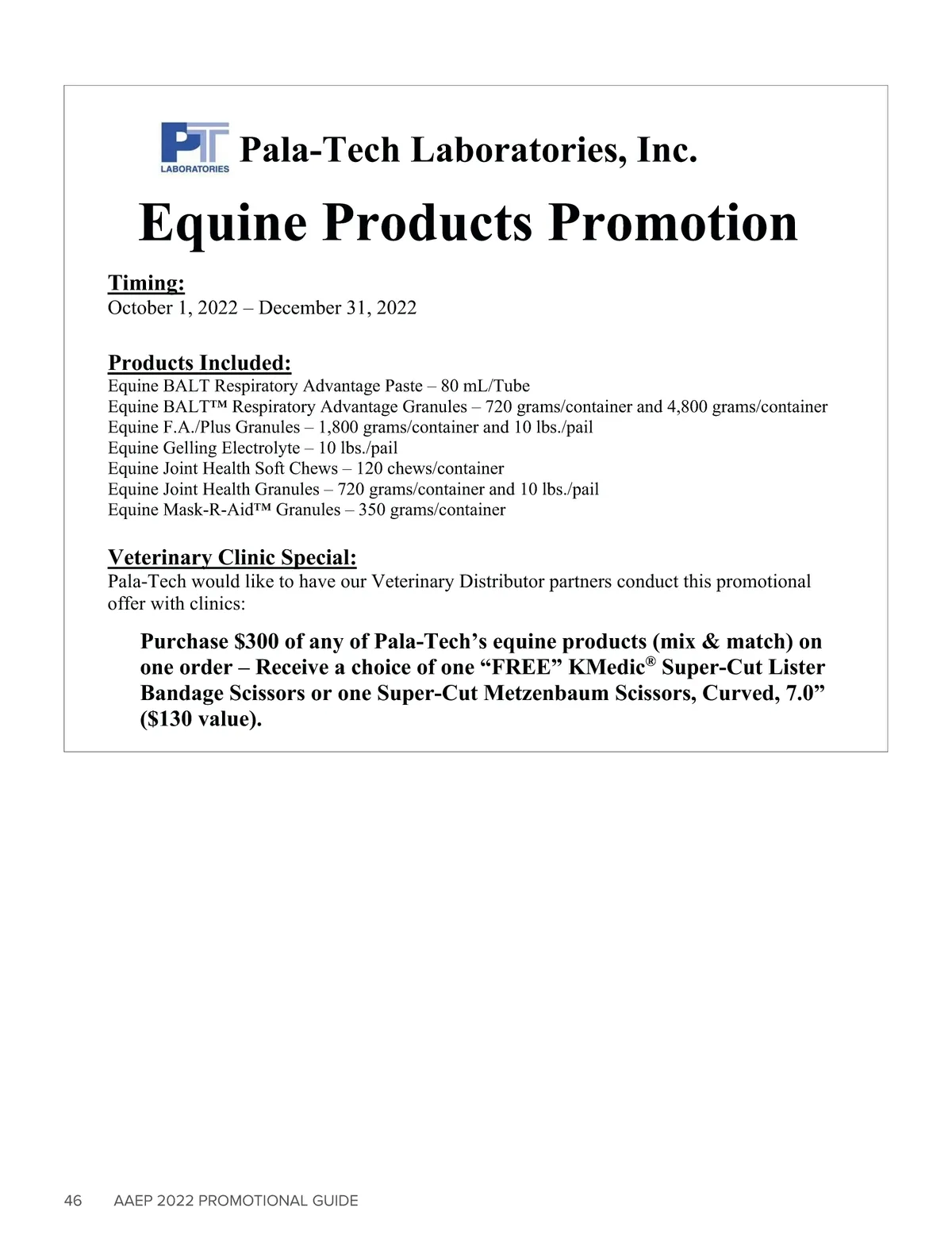 PT LABORATORIES Pala-Tech Laboratories, Inc.

Equine Products Promotion

Timing:
October 1, 2022 – December 31, 2022

Products Included:
Equine BALT Respiratory Advantage Paste – 80 mL/Tube
Equine BALT™ Respiratory Advantage Granules – 720 grams/container and 4,800 grams/container
Equine F.A./Plus Granules – 1,800 grams/container and 10 lbs./pail
Equine Gelling Electrolyte – 10 lbs./pail
Equine Joint Health Soft Chews – 120 chews/container
Equine Joint Health Granules – 720 grams/container and 10 lbs./pail
Equine Mask-R-Aid™ Granules – 350 grams/container

Veterinary Clinic Special:
Pala-Tech would like to have our Veterinary Distributor partners conduct this promotional offer with clinics:

Purchase $300 of any of Pala-Tech's equine products (mix & match) on one order – Receive a choice of one "FREE" KMedic® Super-Cut Lister Bandage Scissors or one Super-Cut Metzenbaum Scissors, Curved, 7.0" ($130 value).

46 AAEP 2022 PROMOTIONAL GUIDE